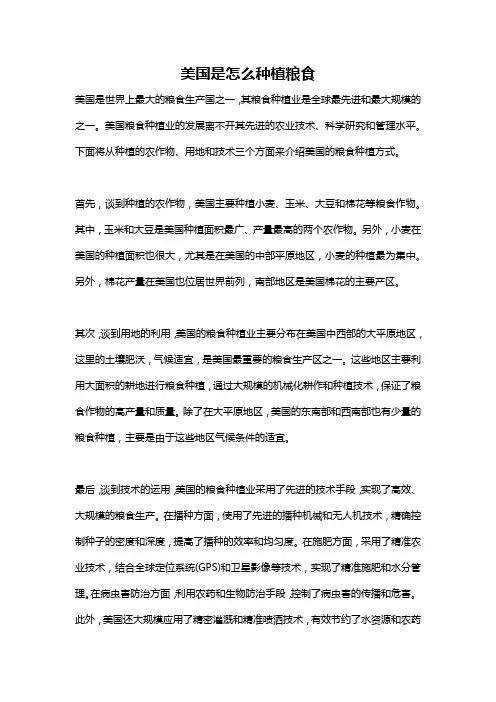 美国是怎么种植粮食

美国是世界上最大的粮食生产国之一，其粮食种植业是全球最先进和最大规模的之一。美国粮食种植业的发展离不开其先进的农业技术、科学研究和管理水平。下面将从种植的农作物、用地和技术三个方面来介绍美国的粮食种植方式。

首先，谈到种植的农作物，美国主要种植小麦、玉米、大豆和棉花等粮食作物。其中，玉米和大豆是美国种植面积最广、产量最高的两个农作物。另外，小麦在美国的种植面积也很大，尤其是在美国的中部平原地区，小麦的种植最为集中。另外，棉花产量在美国也位居世界前列，南部地区是美国棉花的主要产区。

其次，谈到用地的利用，美国的粮食种植业主要分布在美国中西部的大平原地区，这里的土壤肥沃，气候适宜，是美国最重要的粮食生产区之一。这些地区主要利用大面积的耕地进行粮食种植，通过大规模的机械化耕作和种植技术，保证了粮食作物的高产量和质量。除了在大平原地区，美国的东南部和西南部也有少量的粮食种植，主要是由于这些地区气候条件的适宜。

最后，谈到技术的运用，美国的粮食种植业采用了先进的技术手段，实现了高效、大规模的粮食生产。在播种方面，使用了先进的播种机械和无人机技术，精确控制种子的密度和深度，提高了播种的效率和均匀度。在施肥方面，采用了精准农业技术，结合全球定位系统(GPS)和卫星影像等技术，实现了精准施肥和水分管理。在病虫害防治方面，利用农药和生物防治手段，控制了病虫害的传播和危害。此外，美国还大规模应用了精密灌溉和精准喷洒技术，有效节约了水资源和农药